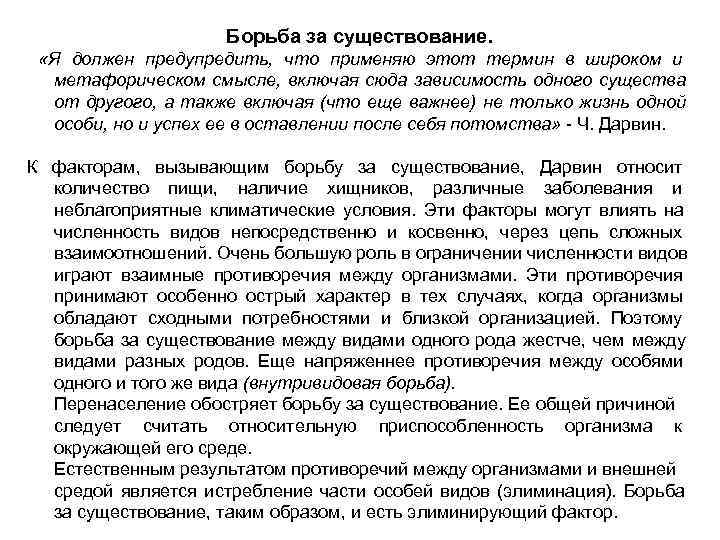 Борьба за существование.

«Я должен предупредить, что применяю этот термин в широком и метафорическом смысле, включая сюда зависимость одного существа от другого, а также включая (что еще важнее) не только жизнь одной особи, но и успех ее в оставлении после себя потомства» - Ч. Дарвин.

К факторам, вызывающим борьбу за существование, Дарвин относит количество пищи, наличие хищников, различные заболевания и неблагоприятные климатические условия. Эти факторы могут влиять на численность видов непосредственно и косвенно, через цепь сложных взаимоотношений. Очень большую роль в ограничении численности видов играют взаимные противоречия между организмами. Эти противоречия принимают особенно острый характер в тех случаях, когда организмы обладают сходными потребностями и близкой организацией. Поэтому борьба за существование между видами одного рода жестче, чем между видами разных родов. Еще напряженнее противоречия между особями одного и того же вида (внутривидовая борьба).

Перенаселение обостряет борьбу за существование. Ее общей причиной следует считать относительную приспособленность организма к окружающей его среде.

Естественным результатом противоречий между организмами и внешней средой является истребление части особей видов (элиминация). Борьба за существование, таким образом, и есть элиминирующий фактор.